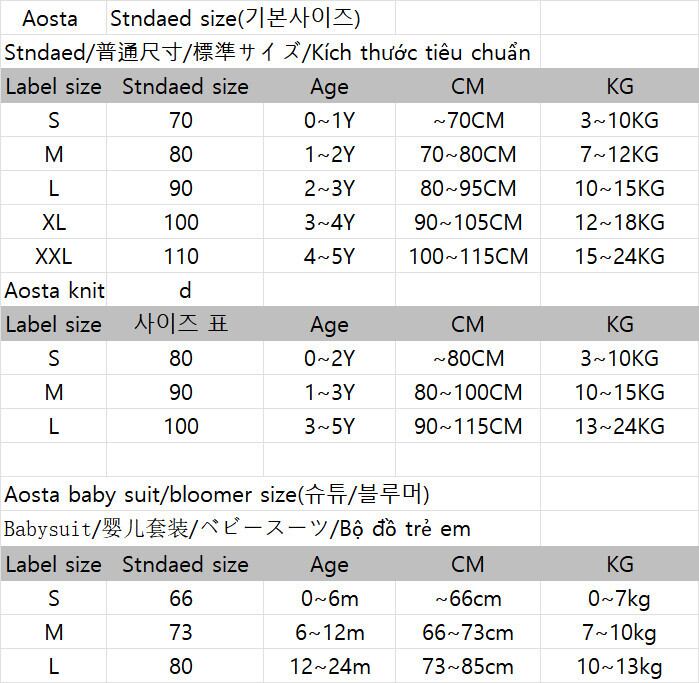 Aosta Stndaed size(기본사이즈)

Stndaed/普通尺寸/標準サイズ/Kích thước tiêu chuẩn

| Label size | Stndaed size | Age | CM | KG |
|---|---|---|---|---|
| S | 70 | 0~1Y | ~70CM | 3~10KG |
| M | 80 | 1~2Y | 70~80CM | 7~12KG |
| L | 90 | 2~3Y | 80~95CM | 10~15KG |
| XL | 100 | 3~4Y | 90~105CM | 12~18KG |
| XXL | 110 | 4~5Y | 100~115CM | 15~24KG |

Aosta knit d

| Label size | 사이즈 표 | Age | CM | KG |
|---|---|---|---|---|
| S | 80 | 0~2Y | ~80CM | 3~10KG |
| M | 90 | 1~3Y | 80~100CM | 10~15KG |
| L | 100 | 3~5Y | 90~115CM | 13~24KG |

Aosta baby suit/bloomer size(슈튜/블루머)

Babysuit/婴儿套装/ベビースーツ/Bộ đồ trẻ em

| Label size | Stndaed size | Age | CM | KG |
|---|---|---|---|---|
| S | 66 | 0~6m | ~66cm | 0~7kg |
| M | 73 | 6~12m | 66~73cm | 7~10kg |
| L | 80 | 12~24m | 73~85cm | 10~13kg |